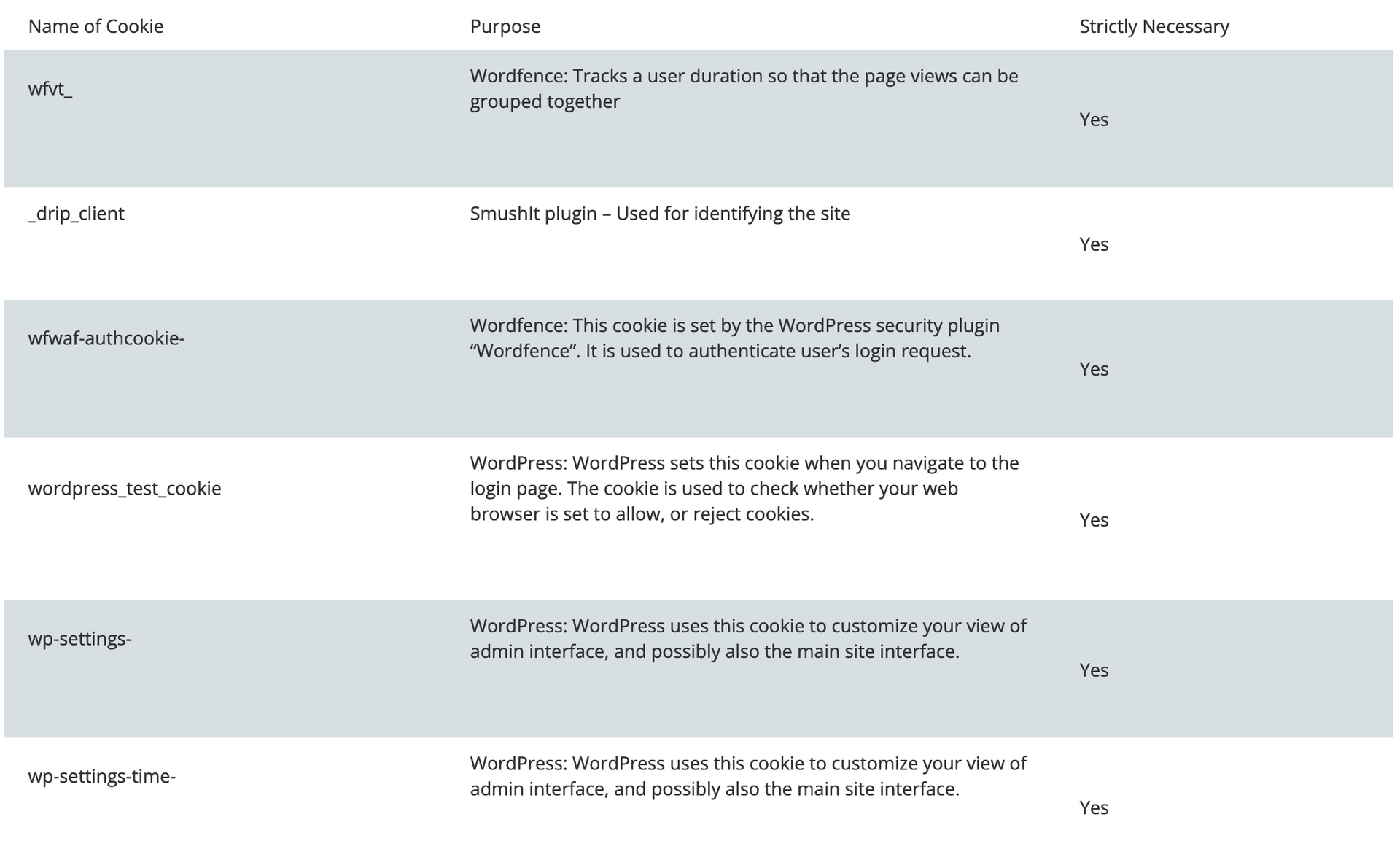 | Name of Cookie | Purpose | Strictly Necessary |
|---|---|---|
| wfvt_ | Wordfence: Tracks a user duration so that the page views can be grouped together | Yes |
| _drip_client | SmushIt plugin – Used for identifying the site | Yes |
| wfwaf-authcookie- | Wordfence: This cookie is set by the WordPress security plugin “Wordfence”. It is used to authenticate user’s login request. | Yes |
| wordpress_test_cookie | WordPress: WordPress sets this cookie when you navigate to the login page. The cookie is used to check whether your web browser is set to allow, or reject cookies. | Yes |
| wp-settings- | WordPress: WordPress uses this cookie to customize your view of admin interface, and possibly also the main site interface. | Yes |
| wp-settings-time- | WordPress: WordPress uses this cookie to customize your view of admin interface, and possibly also the main site interface. | Yes |